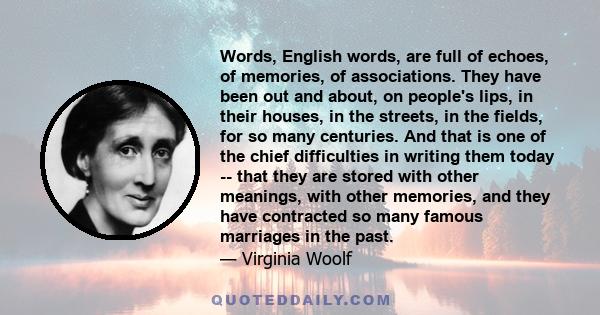 Words, English words, are full of echoes, of memories, of associations. They have been out and about, on people's lips, in their houses, in the streets, in the fields, for so many centuries. And that is one of the chief difficulties in writing them today -- that they are stored with other meanings, with other memories, and they have contracted so many famous marriages in the past.
— Virginia Woolf

QUOTEDDAILY.COM